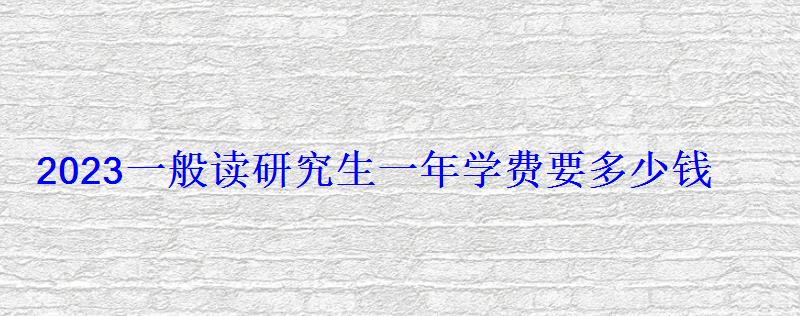 2023一般读研究生一年学费要多少钱